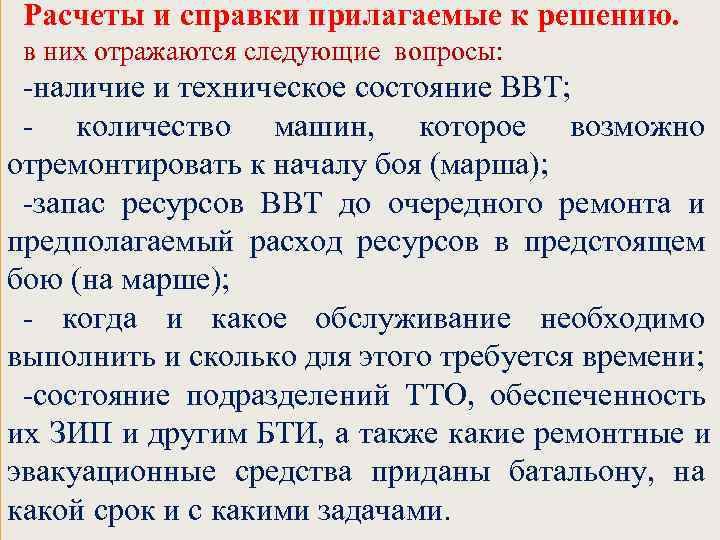 Расчеты и справки прилагаемые к решению.
в них отражаются следующие вопросы:
-наличие и техническое состояние ВВТ;
- количество машин, которое возможно отремонтировать к началу боя (марша);
-запас ресурсов ВВТ до очередного ремонта и предполагаемый расход ресурсов в предстоящем бою (на марше);
- когда и какое обслуживание необходимо выполнить и сколько для этого требуется времени;
-состояние подразделений ТТО, обеспеченность их ЗИП и другим БТИ, а также какие ремонтные и эвакуационные средства приданы батальону, на какой срок и с какими задачами.